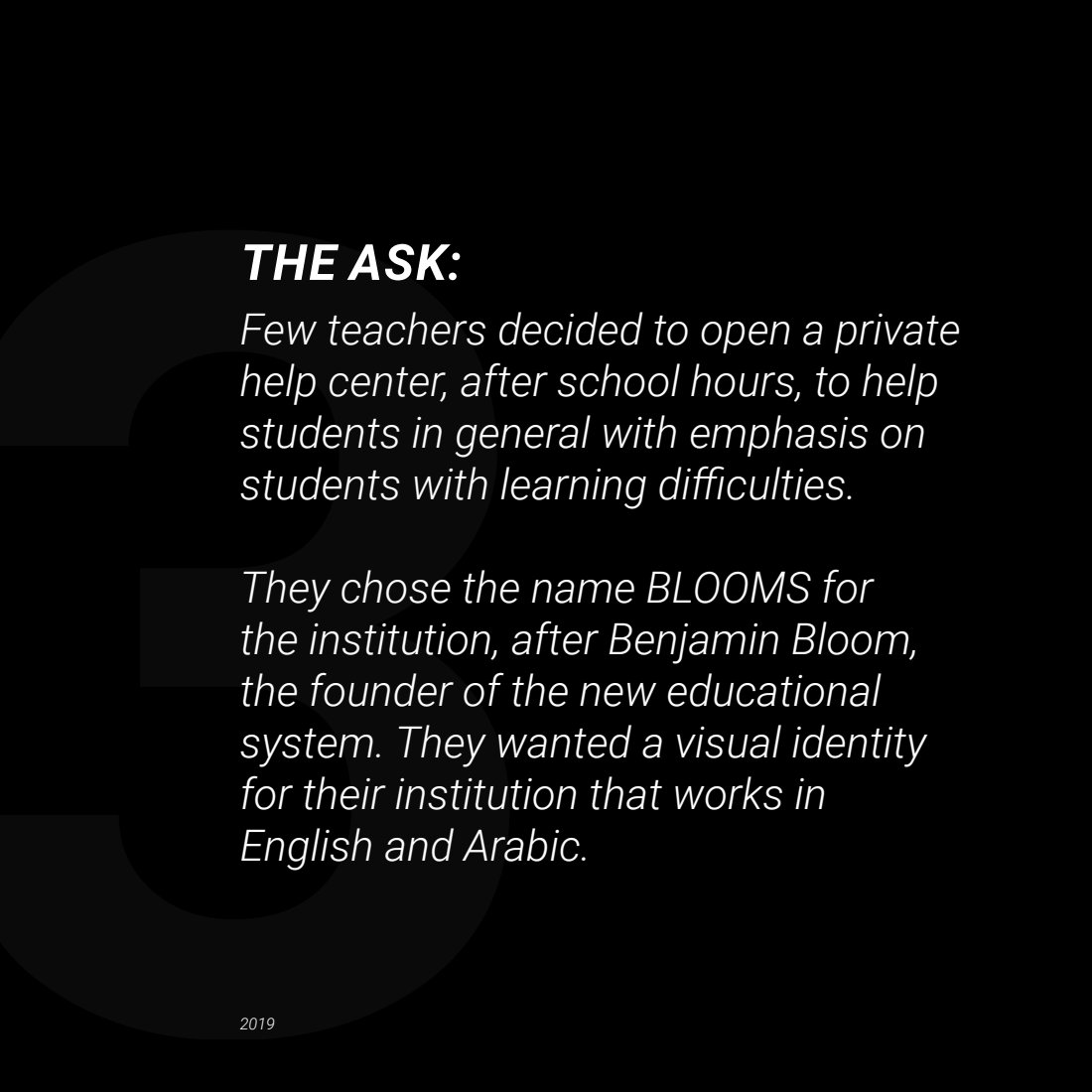 3

THE ASK:

Few teachers decided to open a private help center, after school hours, to help students in general with emphasis on students with learning difficulties.

They chose the name BLOOMS for the institution, after Benjamin Bloom, the founder of the new educational system. They wanted a visual identity for their institution that works in English and Arabic.

2019